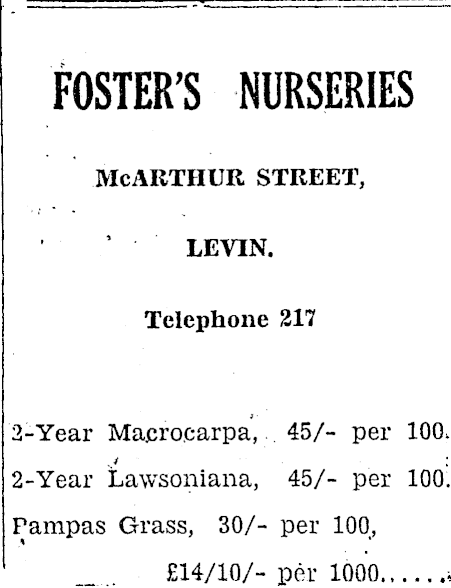 FOSTER'S NURSERIES

McARTHUR STREET,

LEVIN.

Telephone 217

2-Year Macrocarpa, 45/- per 100.

2-Year Lawsoniana, 45/- per 100.

Pampas Grass, 30/- per 100,

£14/10/- per 1000......